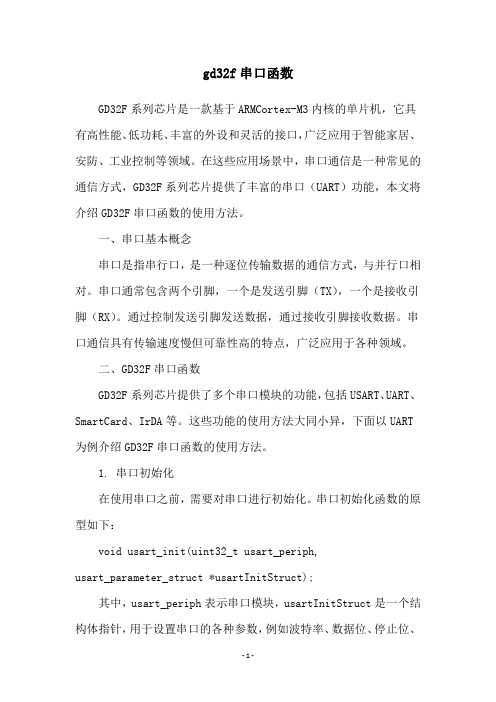 gd32f 串口函数

GD32F 系列芯片是一款基于 ARMCortex-M3 内核的单片机，它具有高性能、低功耗、丰富的外设和灵活的接口，广泛应用于智能家居、安防、工业控制等领域。在这些应用场景中，串口通信是一种常见的通信方式，GD32F 系列芯片提供了丰富的串口（UART）功能，本文将介绍 GD32F 串口函数的使用方法。

一、串口基本概念

串口是指串行口，是一种逐位传输数据的通信方式，与并行口相对。串口通常包含两个引脚，一个是发送引脚（TX），一个是接收引脚（RX）。通过控制发送引脚发送数据，通过接收引脚接收数据。串口通信具有传输速度慢但可靠性高的特点，广泛应用于各种领域。

二、GD32F 串口函数

GD32F 系列芯片提供了多个串口模块的功能，包括 USART、UART、SmartCard、IrDA 等。这些功能的使用方法大同小异，下面以 UART 为例介绍 GD32F 串口函数的使用方法。

1. 串口初始化

在使用串口之前，需要对串口进行初始化。串口初始化函数的原型如下：

void usart_init(uint32_t usart_periph, usart_parameter_struct *usartInitStruct);

其中，usart_periph 表示串口模块，usartInitStruct 是一个结构体指针，用于设置串口的各种参数，例如波特率、数据位、停止位、

-1-